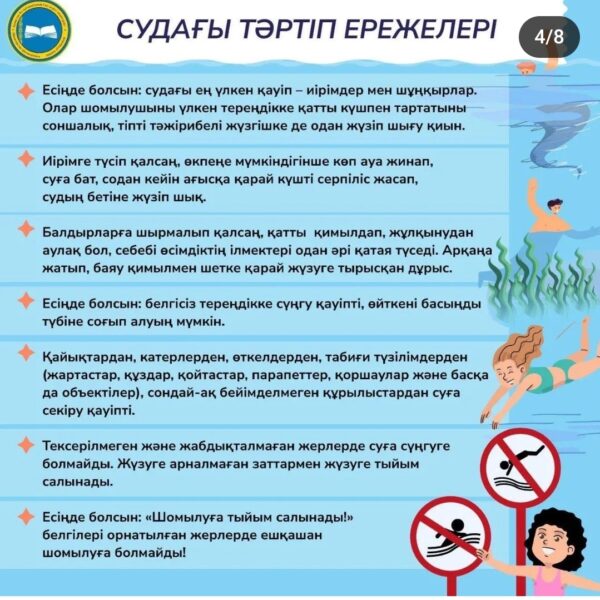 СУДАҒЫ ТӘРТІП ЕРЕЖЕЛЕРІ

4/8

Есіңде болсын: судағы ең үлкен қауіп – иірімдер мен шұңқырлар. Олар шомылушыны үлкен тереңдікке қатты күшпен тартатыны соншалық, тіпті тәжірибелі жүзгішке де одан жүзіп шығу қиын.

Иірімге түсіп қалсаң, өкпеңе мүмкіндігінше көп ауа жинап, суға бат, содан кейін ағысқа қарай күшті серпіліс жасап, судың бетіне жүзіп шық.

Балдырларға шырмалып қалсаң, қатты қимылдап, жұлқынудан аулақ бол, себебі өсімдіктің ілмектері одан әрі қатая түседі. Арқаңа жатып, баяу қимылмен шетке қарай жүзуге тырысқан дұрыс.

Есіңде болсын: белгісіз тереңдікке сүңгу қауіпті, өйткені басыңды түбіне соғып алуың мүмкін.

Қайықтардан, катерлерден, өткелдерден, табиғи түзілімдерден (жартастар, құздар, қойтастар, парапеттер, қоршаулар және басқа да объектілер), сондай-ақ бейімделмеген құрылыстардан суға секіру қауіпті.

Тексерілмеген және жабдықталмаған жерлерде суға сүңгуге болмайды. Жүзуге арналмаған заттармен жүзуге тыйым салынады.

Есіңде болсын: «Шомылуға тыйым салынады!» белгілері орнатылған жерлерде ешқашан шомылуға болмайды!